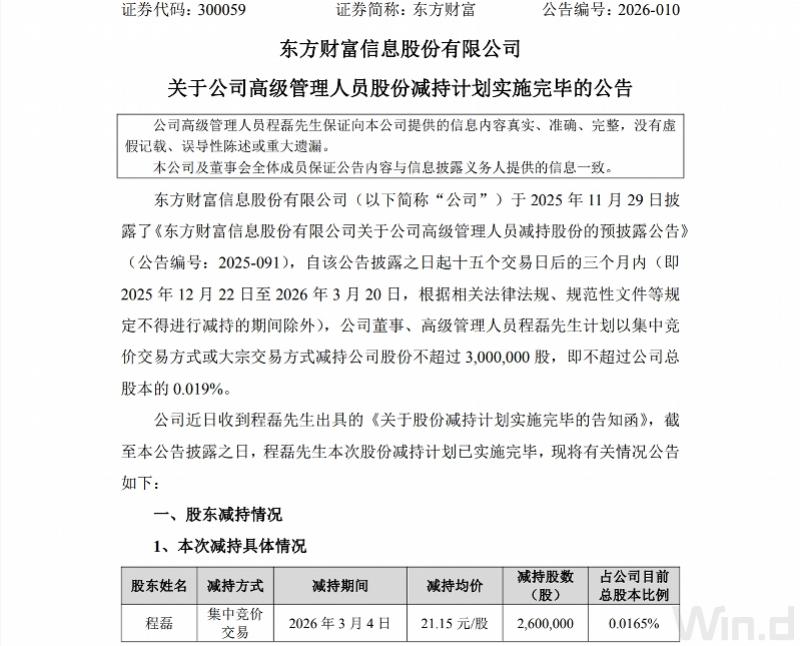 证券代码：300059　　证券简称：东方财富　　公告编号：2026-010

东方财富信息股份有限公司

关于公司高级管理人员股份减持计划实施完毕的公告

公司高级管理人员程磊先生保证向本公司提供的信息内容真实、准确、完整，没有虚假记载、误导性陈述或重大遗漏。

本公司及董事会全体成员保证公告内容与信息披露义务人提供的信息一致。

东方财富信息股份有限公司（以下简称“公司”）于 2025 年 11 月 29 日披露了《东方财富信息股份有限公司关于公司高级管理人员减持股份的预披露公告》（公告编号：2025-091），自该公告披露之日起十五个交易日后的三个月内（即 2025 年 12 月 22 日至 2026 年 3 月 20 日，根据相关法律法规、规范性文件等规定不得进行减持的期间除外），公司董事、高级管理人员程磊先生计划以集中竞价交易方式或大宗交易方式减持公司股份不超过 3,000,000 股，即不超过公司总股本的 0.019%。

公司近日收到程磊先生出具的《关于股份减持计划实施完毕的告知函》，截至本公告披露之日，程磊先生本次股份减持计划已实施完毕，现将有关情况公告如下：

一、股东减持情况

1、本次减持具体情况

| 股东姓名 | 减持方式 | 减持期间 | 减持均价 | 减持股数（股） | 占公司目前总股本比例 |
|---|---|---|---|---|---|
| 程磊 | 集中竞价交易 | 2026 年 3 月 4 日 | 21.15 元/股 | 2,600,000 | 0.0165% |

Win.d